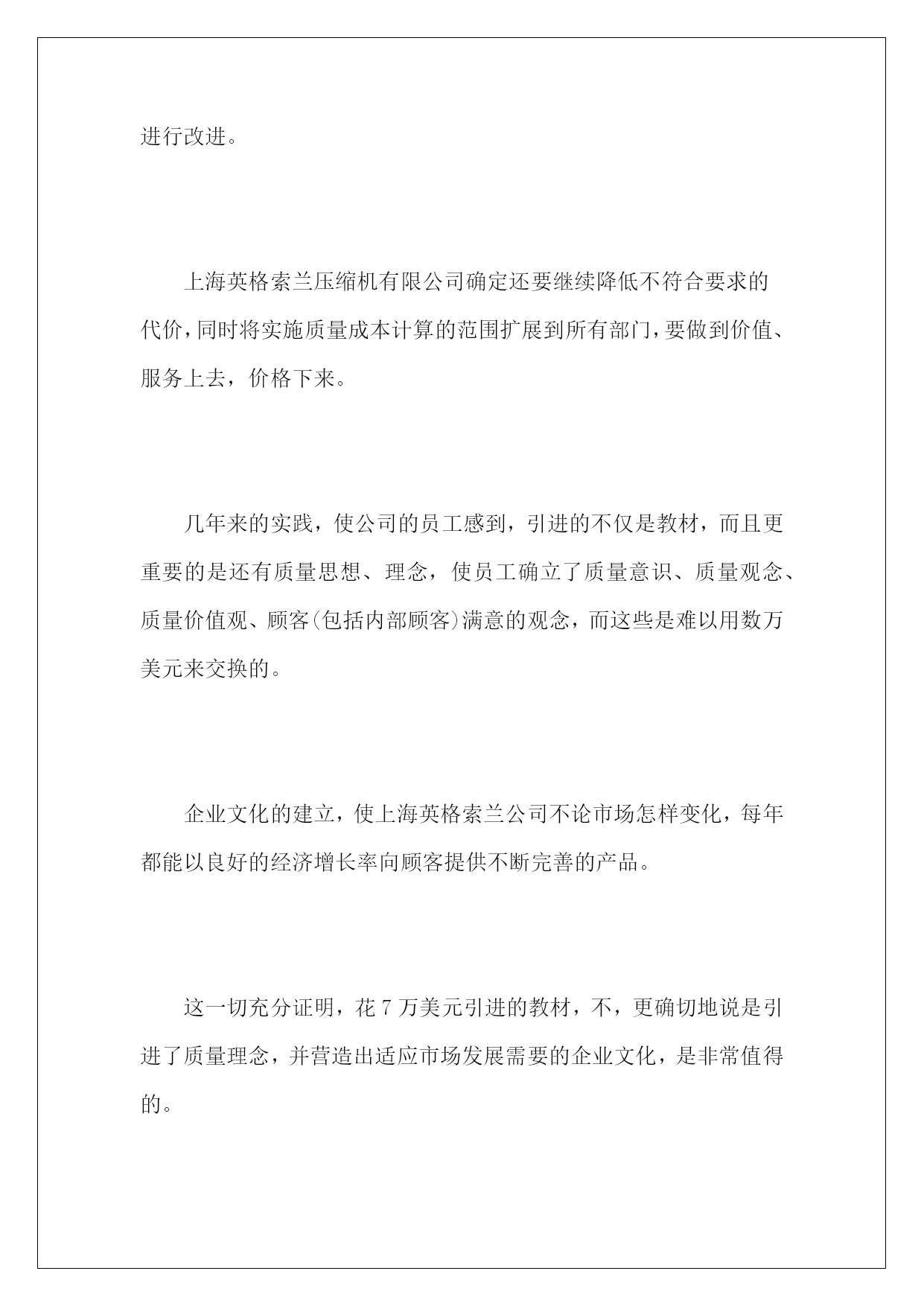 进行改进。

上海英格索兰压缩机有限公司确定还要继续降低不符合要求的代价，同时将实施质量成本计算的范围扩展到所有部门，要做到价值、服务上去，价格下来。

几年来的实践，使公司的员工感到，引进的不仅是教材，而且更重要的是还有质量思想、理念，使员工确立了质量意识、质量观念、质量价值观、顾客(包括内部顾客)满意的观念，而这些是难以用数万美元来交换的。

企业文化的建立，使上海英格索兰公司不论市场怎样变化，每年都能以良好的经济增长率向顾客提供不断完善的产品。

这一切充分证明，花 7 万美元引进的教材，不，更确切地说是引进了质量理念，并营造出适应市场发展需要的企业文化，是非常值得的。